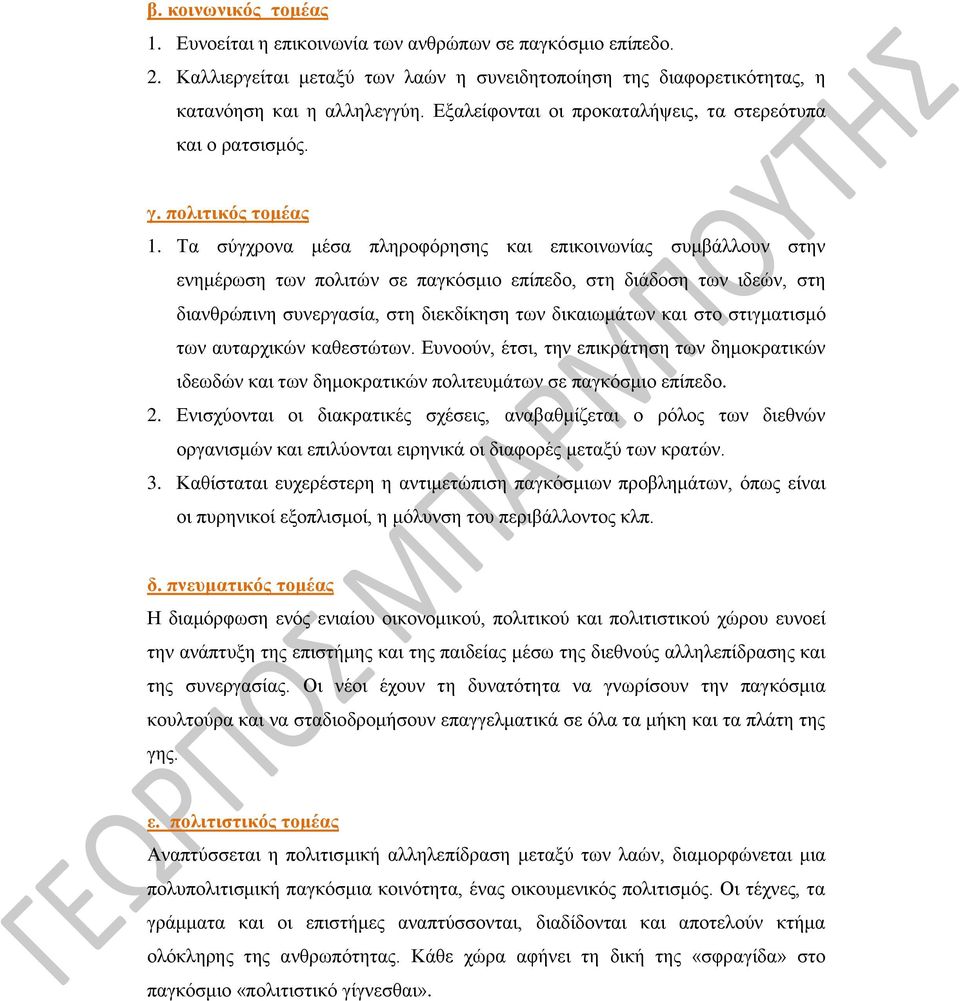 β. κοινωνικός τομέας

1. Ευνοείται η επικοινωνία των ανθρώπων σε παγκόσμιο επίπεδο.

2. Καλλιεργείται μεταξύ των λαών η συνειδητοποίηση της διαφορετικότητας, η κατανόηση και η αλληλεγγύη. Εξαλείφονται οι προκαταλήψεις, τα στερεότυπα και ο ρατσισμός.

γ. πολιτικός τομέας

1. Τα σύγχρονα μέσα πληροφόρησης και επικοινωνίας συμβάλλουν στην ενημέρωση των πολιτών σε παγκόσμιο επίπεδο, στη διάδοση των ιδεών, στη διανθρώπινη συνεργασία, στη διεκδίκηση των δικαιωμάτων και στο στιγματισμό των αυταρχικών καθεστώτων. Ευνοούν, έτσι, την επικράτηση των δημοκρατικών ιδεωδών και των δημοκρατικών πολιτευμάτων σε παγκόσμιο επίπεδο.

2. Ενισχύονται οι διακρατικές σχέσεις, αναβαθμίζεται ο ρόλος των διεθνών οργανισμών και επιλύονται ειρηνικά οι διαφορές μεταξύ των κρατών.

3. Καθίσταται ευχερέστερη η αντιμετώπιση παγκόσμιων προβλημάτων, όπως είναι οι πυρηνικοί εξοπλισμοί, η μόλυνση του περιβάλλοντος κλπ.

δ. πνευματικός τομέας

Η διαμόρφωση ενός ενιαίου οικονομικού, πολιτικού και πολιτιστικού χώρου ευνοεί την ανάπτυξη της επιστήμης και της παιδείας μέσω της διεθνούς αλληλεπίδρασης και της συνεργασίας. Οι νέοι έχουν τη δυνατότητα να γνωρίσουν την παγκόσμια κουλτούρα και να σταδιοδρομήσουν επαγγελματικά σε όλα τα μήκη και τα πλάτη της γης.

ε. πολιτιστικός τομέας

Αναπτύσσεται η πολιτισμική αλληλεπίδραση μεταξύ των λαών, διαμορφώνεται μια πολυπολιτισμική παγκόσμια κοινότητα, ένας οικουμενικός πολιτισμός. Οι τέχνες, τα γράμματα και οι επιστήμες αναπτύσσονται, διαδίδονται και αποτελούν κτήμα ολόκληρης της ανθρωπότητας. Κάθε χώρα αφήνει τη δική της «σφραγίδα» στο παγκόσμιο «πολιτιστικό γίγνεσθαι».

ΓΕΩΡΓΙΟΣ ΜΠΑΡΜΠΟΥΤΗΣ